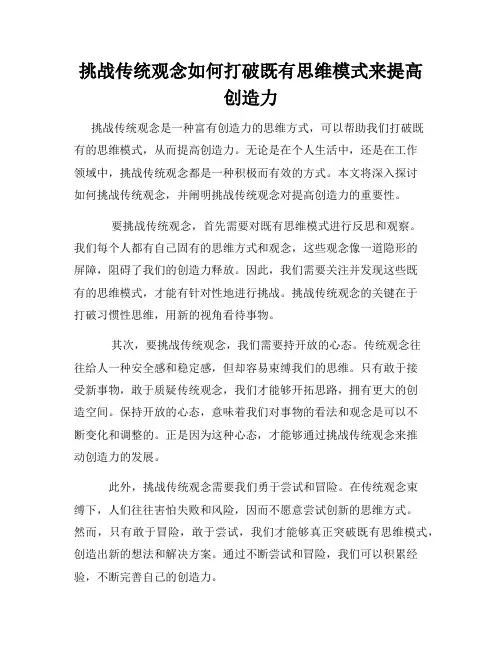 挑战传统观念如何打破既有思维模式来提高创造力

挑战传统观念是一种富有创造力的思维方式，可以帮助我们打破既有的思维模式，从而提高创造力。无论是在个人生活中，还是在工作领域中，挑战传统观念都是一种积极而有效的方式。本文将深入探讨如何挑战传统观念，并阐明挑战传统观念对提高创造力的重要性。

要挑战传统观念，首先需要对既有思维模式进行反思和观察。我们每个人都有自己固有的思维方式和观念，这些观念像一道隐形的屏障，阻碍了我们的创造力释放。因此，我们需要关注并发现这些既有的思维模式，才能有针对性地进行挑战。挑战传统观念的关键在于打破习惯性思维，用新的视角看待事物。

其次，要挑战传统观念，我们需要持开放的心态。传统观念往往给人一种安全感和稳定感，但却容易束缚我们的思维。只有敢于接受新事物，敢于质疑传统观念，我们才能够开拓思路，拥有更大的创造空间。保持开放的心态，意味着我们对事物的看法和观念是可以不断变化和调整的。正是因为这种心态，才能够通过挑战传统观念来推动创造力的发展。

此外，挑战传统观念需要我们勇于尝试和冒险。在传统观念束缚下，人们往往害怕失败和风险，因而不愿意尝试创新的思维方式。然而，只有敢于冒险，敢于尝试，我们才能够真正突破既有思维模式，创造出新的想法和解决方案。通过不断尝试和冒险，我们可以积累经验，不断完善自己的创造力。